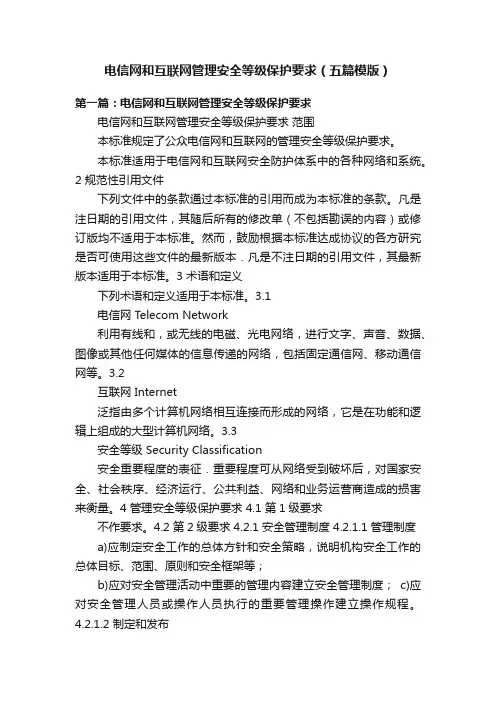 电信网和互联网管理安全等级保护要求（五篇模版）

第一篇：电信网和互联网管理安全等级保护要求

电信网和互联网管理安全等级保护要求 范围

本标准规定了公众电信网和互联网的管理安全等级保护要求。

本标准适用于电信网和互联网安全防护体系中的各种网络和系统。2 规范性引用文件

下列文件中的条款通过本标准的引用而成为本标准的条款。凡是注日期的引用文件，其随后所有的修改单（不包括勘误的内容）或修订版均不适用于本标准。然而，鼓励根据本标准达成协议的各方研究是否可使用这些文件的最新版本．凡是不注日期的引用文件，其最新版本适用于本标准。3 术语和定义

下列术语和定义适用于本标准。3.1

电信网 Telecom Network

利用有线和，或无线的电磁、光电网络，进行文字、声音、数据、图像或其他任何媒体的信息传递的网络，包括固定通信网、移动通信网等。3.2

互联网 Internet

泛指由多个计算机网络相互连接而形成的网络，它是在功能和逻辑上组成的大型计算机网络。3.3

安全等级 Security Classification

安全重要程度的表征．重要程度可从网络受到破坏后，对国家安全、社会秩序、经济运行、公共利益、网络和业务运营商造成的损害来衡量。4 管理安全等级保护要求 4.1 第 1 级要求

不作要求。4.2 第 2 级要求 4.2.1 安全管理制度 4.2.1.1 管理制度

a)应制定安全工作的总体方针和安全策略，说明机构安全工作的总体目标、范围、原则和安全框架等；

b)应对安全管理活动中重要的管理内容建立安全管理制度； c)应对安全管理人员或操作人员执行的重要管理操作建立操作规程。4.2.1.2 制定和发布